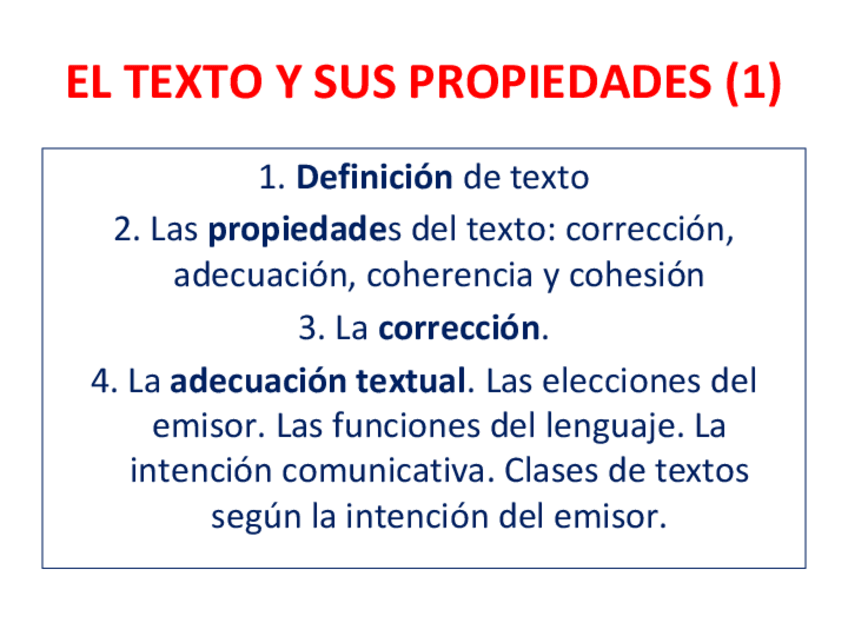 EL TEXTO Y SUS PROPIEDADES (1)

1. Definición de texto

2. Las propiedades del texto: corrección, adecuación, coherencia y cohesión

3. La corrección.

4. La adecuación textual. Las elecciones del emisor. Las funciones del lenguaje. La intención comunicativa. Clases de textos según la intención del emisor.